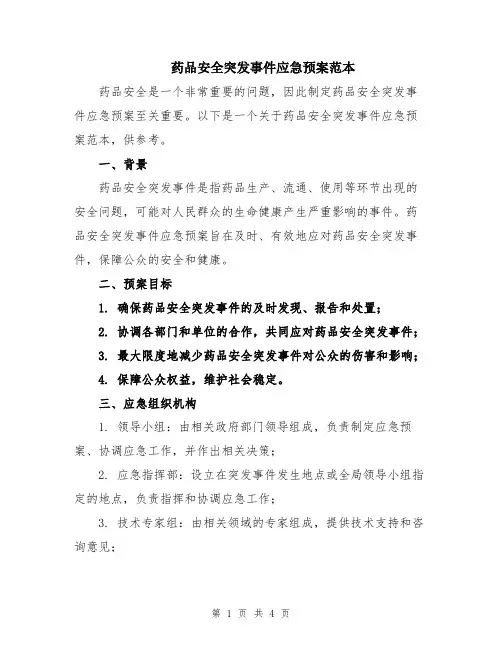 药品安全突发事件应急预案范本

药品安全是一个非常重要的问题，因此制定药品安全突发事件应急预案至关重要。以下是一个关于药品安全突发事件应急预案范本，供参考。

一、背景

药品安全突发事件是指药品生产、流通、使用等环节出现的安全问题，可能对人民群众的生命健康产生严重影响的事件。药品安全突发事件应急预案旨在及时、有效地应对药品安全突发事件，保障公众的安全和健康。

二、预案目标

1. 确保药品安全突发事件的及时发现、报告和处置；

2. 协调各部门和单位的合作，共同应对药品安全突发事件；

3. 最大限度地减少药品安全突发事件对公众的伤害和影响；

4. 保障公众权益，维护社会稳定。

三、应急组织机构

1. 领导小组：由相关政府部门领导组成，负责制定应急预案、协调应急工作，并作出相关决策；

2. 应急指挥部：设立在突发事件发生地点或全局领导小组指定的地点，负责指挥和协调应急工作；

3. 技术专家组：由相关领域的专家组成，提供技术支持和咨询意见；

第 1 页 共 4 页